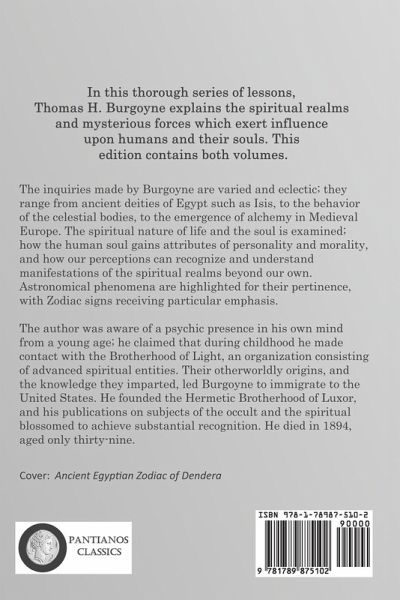 In this thorough series of lessons, Thomas H. Burgoyne explains the spiritual realms and mysterious forces which exert influence upon humans and their souls. This edition contains both volumes.

The inquiries made by Burgoyne are varied and eclectic; they range from ancient deities of Egypt such as Isis, to the behavior of the celestial bodies, to the emergence of alchemy in Medieval Europe. The spiritual nature of life and the soul is examined; how the human soul gains attributes of personality and morality, and how our perceptions can recognize and understand manifestations of the spiritual realms beyond our own. Astronomical phenomena are highlighted for their pertinence, with Zodiac signs receiving particular emphasis.

The author was aware of a psychic presence in his own mind from a young age; he claimed that during childhood he made contact with the Brotherhood of Light, an organization consisting of advanced spiritual entities. Their otherworldly origins, and the knowledge they imparted, led Burgoyne to immigrate to the United States. He founded the Hermetic Brotherhood of Luxor, and his publications on subjects of the occult and the spiritual blossomed to achieve substantial recognition. He died in 1894, aged only thirty-nine.

Cover: Ancient Egyptian Zodiac of Dendera

PANTIANOS CLASSICS

ISBN 978-1-78987-510-2

90000

9 781789 875102